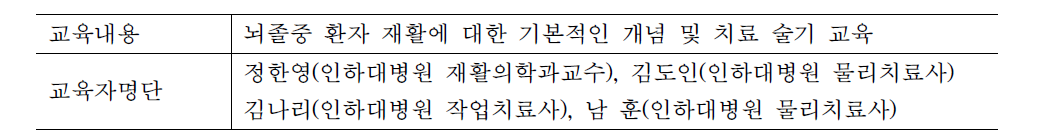 | 교육내용 | 뇌졸중 환자 재활에 대한 기본적인 개념 및 치료 술기 교육 |
|---|---|
| 교육자명단 | 정한영(인하대병원 재활의학과교수), 김도인(인하대병원 물리치료사) 김나리(인하대병원 작업치료사), 남 훈(인하대병원 물리치료사) |